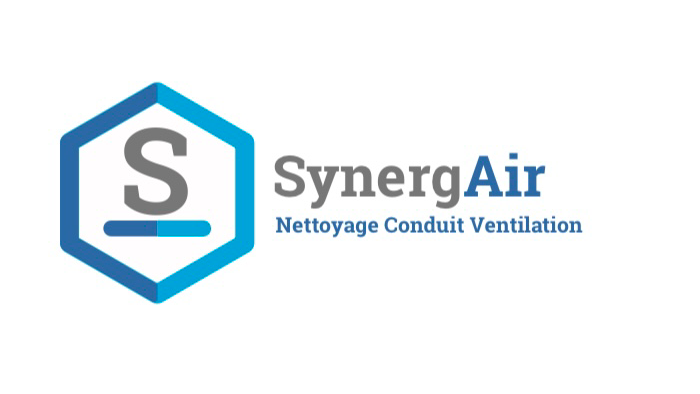 S

SynergAir
Nettoyage Conduit Ventilation